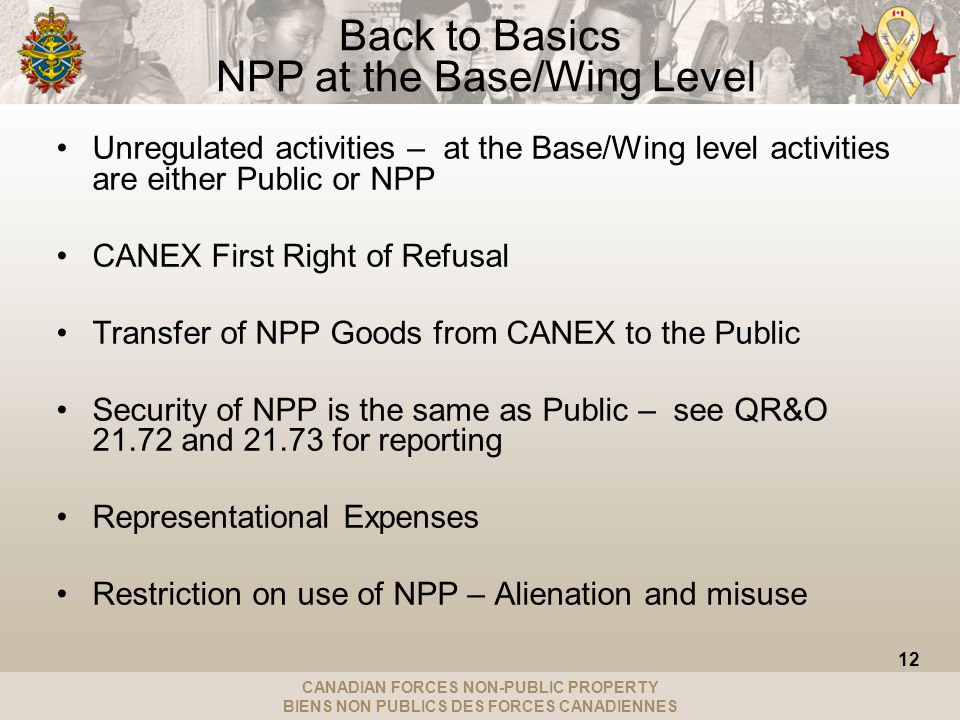 Back to Basics
NPP at the Base/Wing Level

• Unregulated activities – at the Base/Wing level activities are either Public or NPP

• CANEX First Right of Refusal

• Transfer of NPP Goods from CANEX to the Public

• Security of NPP is the same as Public – see QR&O 21.72 and 21.73 for reporting

• Representational Expenses

• Restriction on use of NPP – Alienation and misuse

12

CANADIAN FORCES NON-PUBLIC PROPERTY
BIENS NON PUBLICS DES FORCES CANADIENNES